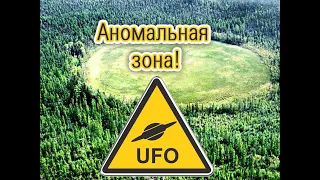 Аномальная зона!

UFO